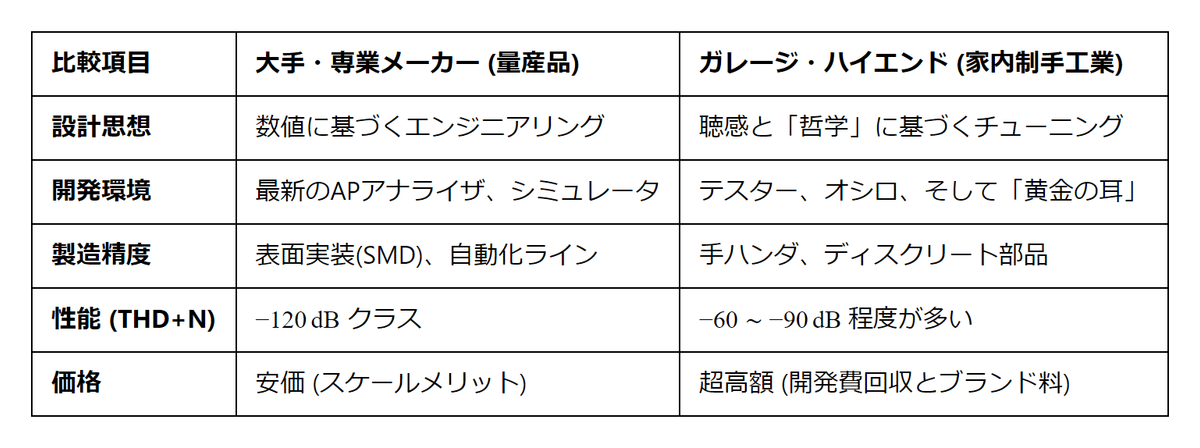 | 比較項目 | 大手・専業メーカー (量産品) | ガレージ・ハイエンド (家内制手工業) |
|---|---|---|
| 設計思想 | 数値に基づくエンジニアリング | 聴感と「哲学」に基づくチューニング |
| 開発環境 | 最新のAPアナライザ、シミュレータ | テスター、オシロ、そして「黄金の耳」 |
| 製造精度 | 表面実装(SMD)、自動化ライン | 手ハンダ、ディスクリート部品 |
| 性能 (THD+N) | −120 dB クラス | −60 ~ −90 dB 程度が多い |
| 価格 | 安価 (スケールメリット) | 超高額 (開発費回収とブランド料) |